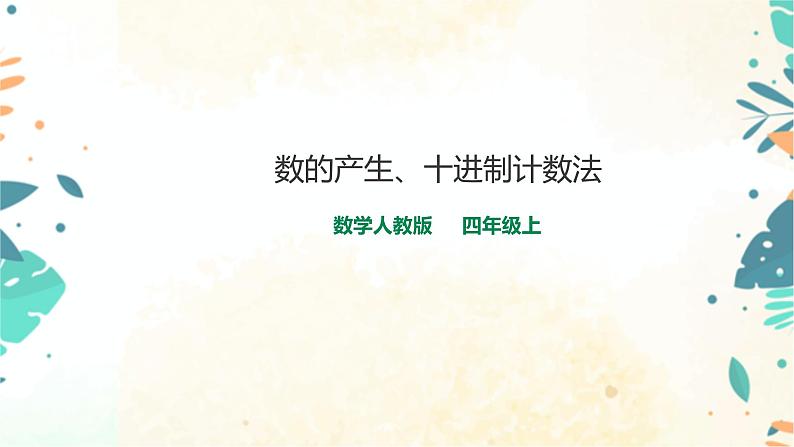 数的产生、十进制计数法

数学人教版　四年级上